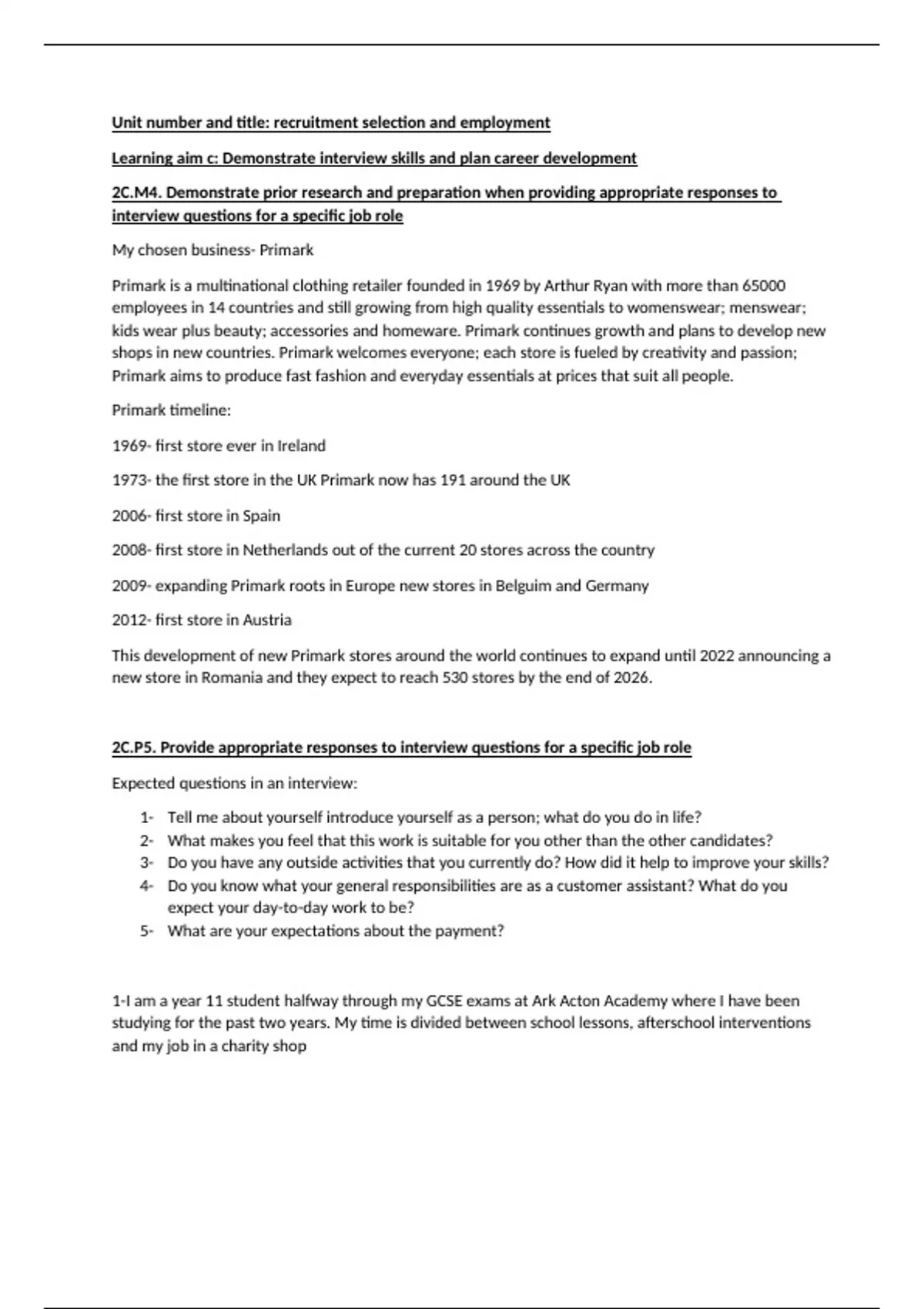 Unit number and title: recruitment selection and employment

Learning aim c: Demonstrate interview skills and plan career development

2C.M4. Demonstrate prior research and preparation when providing appropriate responses to interview questions for a specific job role

My chosen business- Primark

Primark is a multinational clothing retailer founded in 1969 by Arthur Ryan with more than 65000 employees in 14 countries and still growing from high quality essentials to womenswear; menswear; kids wear plus beauty; accessories and homeware. Primark continues growth and plans to develop new shops in new countries. Primark welcomes everyone; each store is fueled by creativity and passion; Primark aims to produce fast fashion and everyday essentials at prices that suit all people.

Primark timeline:

1969- first store ever in Ireland

1973- the first store in the UK Primark now has 191 around the UK

2006- first store in Spain

2008- first store in Netherlands out of the current 20 stores across the country

2009- expanding Primark roots in Europe new stores in Belguim and Germany

2012- first store in Austria

This development of new Primark stores around the world continues to expand until 2022 announcing a new store in Romania and they expect to reach 530 stores by the end of 2026.

2C.P5. Provide appropriate responses to interview questions for a specific job role

Expected questions in an interview:

1- Tell me about yourself introduce yourself as a person; what do you do in life?
2- What makes you feel that this work is suitable for you other than the other candidates?
3- Do you have any outside activities that you currently do? How did it help to improve your skills?
4- Do you know what your general responsibilities are as a customer assistant? What do you expect your day-to-day work to be?
5- What are your expectations about the payment?

1-I am a year 11 student halfway through my GCSE exams at Ark Acton Academy where I have been studying for the past two years. My time is divided between school lessons, afterschool interventions and my job in a charity shop